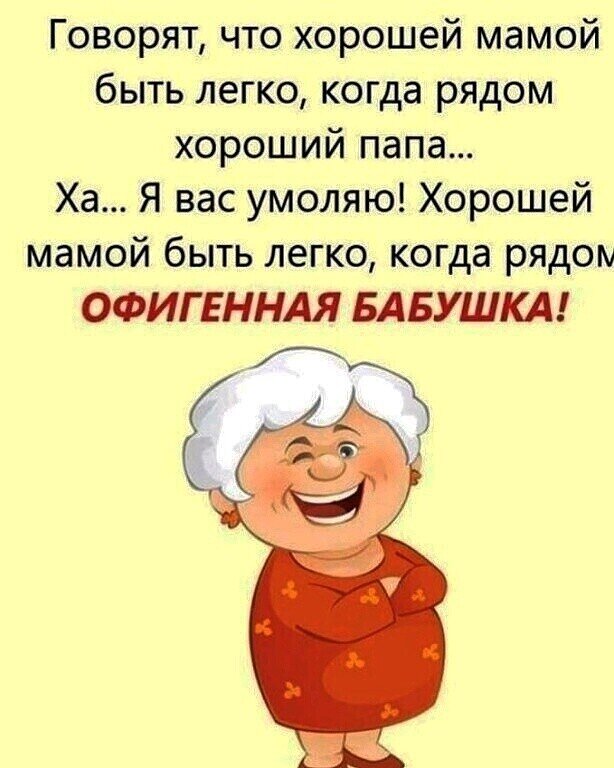 Говорят, что хорошей мамой быть легко, когда рядом хороший папа...
Ха... Я вас умоляю! Хорошей мамой быть легко, когда рядом
ОФИГЕННАЯ БАБУШКА!